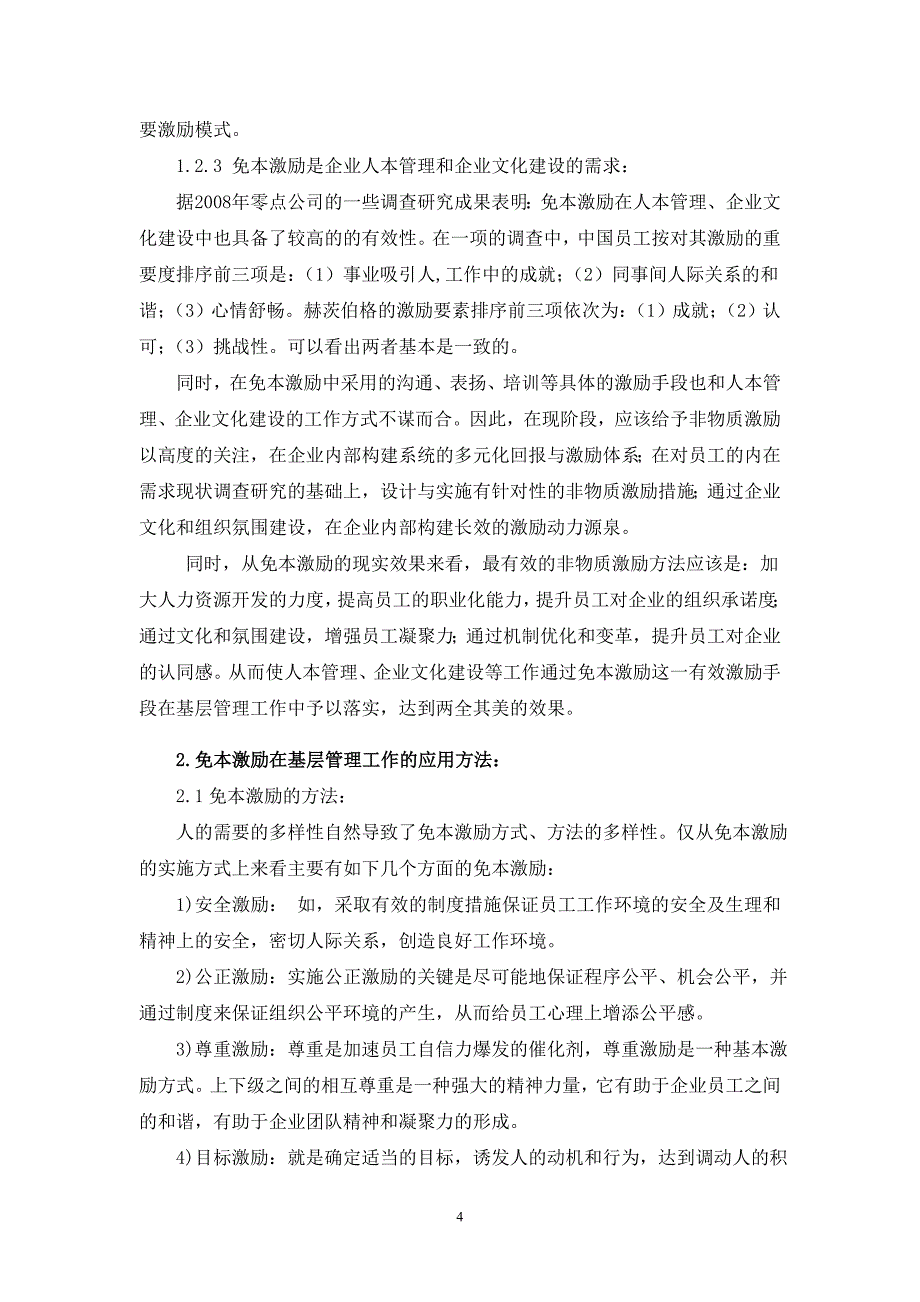 要激励模式。

1.2.3 免本激励是企业人本管理和企业文化建设的需求：

据2008年零点公司的一些调查研究成果表明：免本激励在人本管理、企业文化建设中也具备了较高的的有效性。在一项的调查中，中国员工按对其激励的重要度排序前三项是：（1）事业吸引人,工作中的成就；（2）同事间人际关系的和谐；（3）心情舒畅。赫茨伯格的激励要素排序前三项依次为：（1）成就；（2）认可；（3）挑战性。可以看出两者基本是一致的。

同时，在免本激励中采用的沟通、表扬、培训等具体的激励手段也和人本管理、企业文化建设的工作方式不谋而合。因此，在现阶段，应该给予非物质激励以高度的关注，在企业内部构建系统的多元化回报与激励体系；在对员工的内在需求现状调查研究的基础上，设计与实施有针对性的非物质激励措施；通过企业文化和组织氛围建设，在企业内部构建长效的激励动力源泉。

同时，从免本激励的现实效果来看，最有效的非物质激励方法应该是：加大人力资源开发的力度，提高员工的职业化能力，提升员工对企业的组织承诺度；通过文化和氛围建设，增强员工凝聚力；通过机制优化和变革，提升员工对企业的认同感。从而使人本管理、企业文化建设等工作通过免本激励这一有效激励手段在基层管理工作中予以落实，达到两全其美的效果。

2.免本激励在基层管理工作的应用方法：

2.1 免本激励的方法：

人的需要的多样性自然导致了免本激励方式、方法的多样性。仅从免本激励的实施方式上来看主要有如下几个方面的免本激励：

1)安全激励： 如，采取有效的制度措施保证员工工作环境的安全及生理和精神上的安全，密切人际关系，创造良好工作环境。

2)公正激励：实施公正激励的关键是尽可能地保证程序公平、机会公平，并通过制度来保证组织公平环境的产生，从而给员工心理上增添公平感。

3)尊重激励：尊重是加速员工自信力爆发的催化剂，尊重激励是一种基本激励方式。上下级之间的相互尊重是一种强大的精神力量，它有助于企业员工之间的和谐，有助于企业团队精神和凝聚力的形成。

4)目标激励：就是确定适当的目标，诱发人的动机和行为，达到调动人的积

4